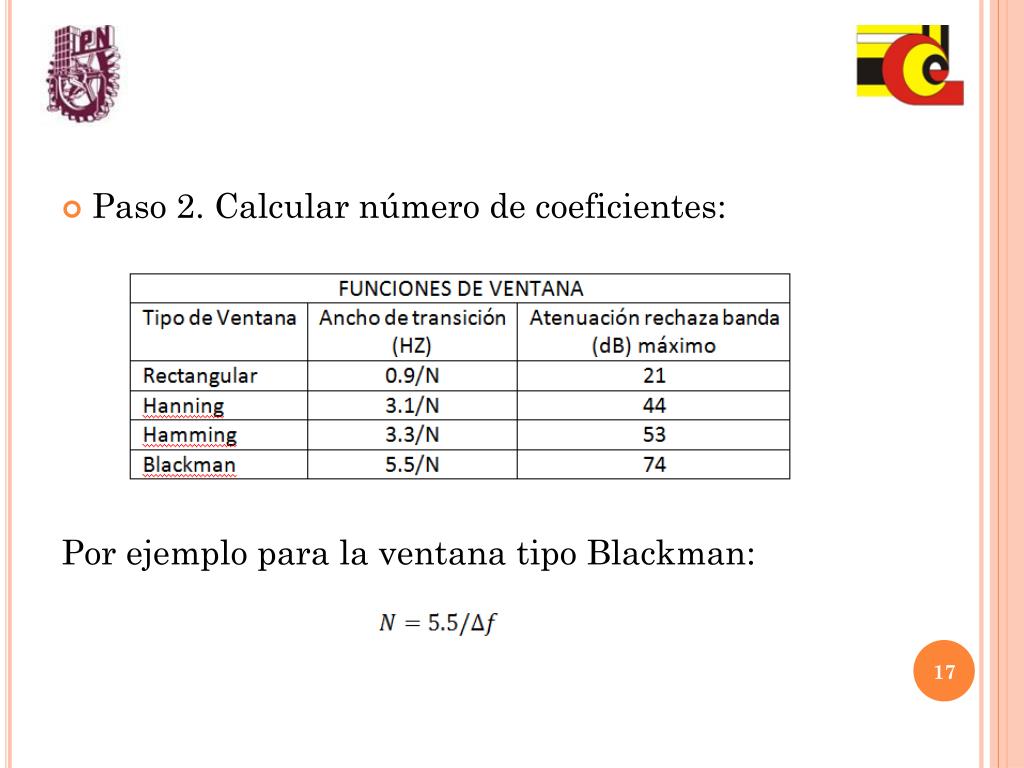 IPN

Paso 2. Calcular número de coeficientes:

| FUNCIONES DE VENTANA | | |
|---|---|---|
| Tipo de Ventana | Ancho de transición (HZ) | Atenuación rechaza banda (dB) máximo |
| Rectangular | 0.9/N | 21 |
| Hanning | 3.1/N | 44 |
| Hamming | 3.3/N | 53 |
| Blackman | 5.5/N | 74 |

Por ejemplo para la ventana tipo Blackman:

$N = 5.5/\Delta f$

17